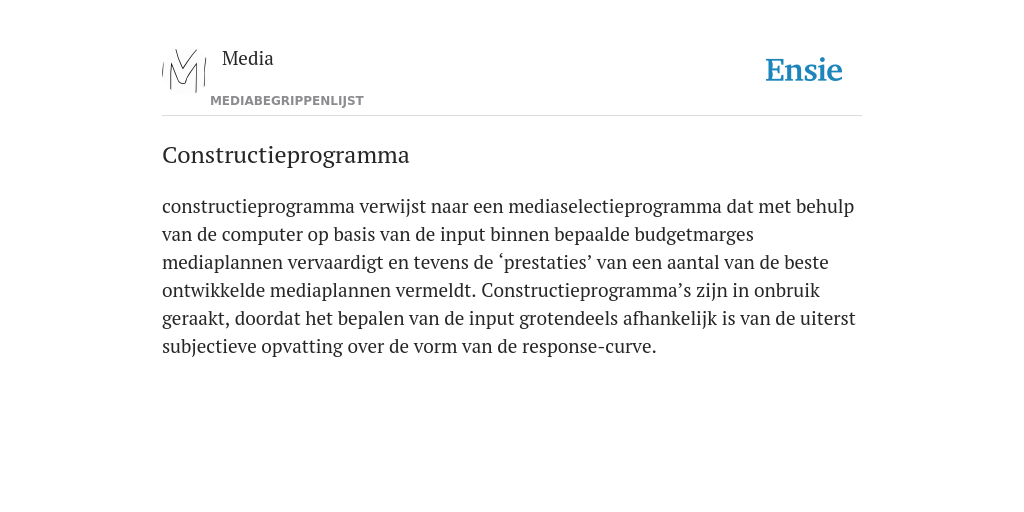 Media
MEDIABEGRIPPENLIJST
Ensie

Constructieprogramma

constructieprogramma verwijst naar een mediaselectieprogramma dat met behulp van de computer op basis van de input binnen bepaalde budgetmarges mediaplannen vervaardigt en tevens de ‘prestaties’ van een aantal van de beste ontwikkelde mediaplannen vermeldt. Constructieprogramma’s zijn in onbruik geraakt, doordat het bepalen van de input grotendeels afhankelijk is van de uiterst subjectieve opvatting over de vorm van de response-curve.